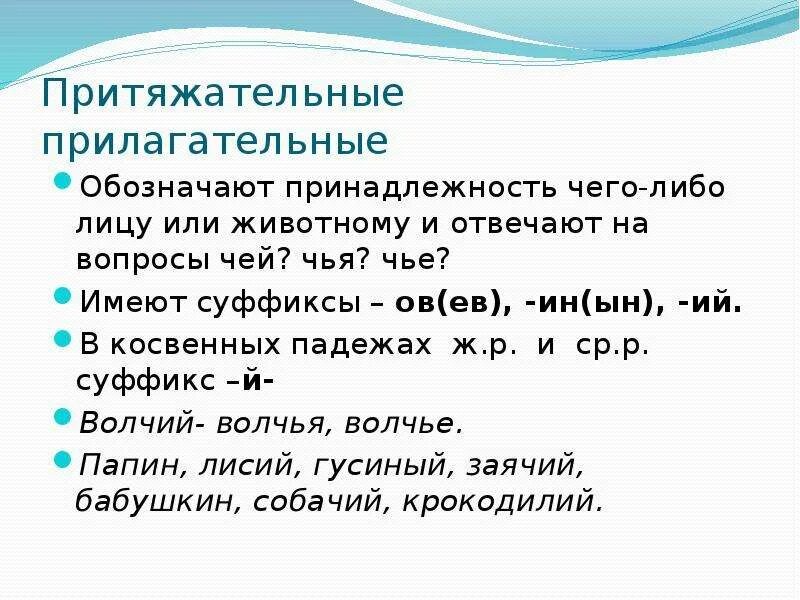 Притяжательные прилагательные

Обозначают принадлежность чего-либо лицу или животному и отвечают на вопросы чей? чья? чье?

Имеют суффиксы – ов(ев), -ин(ын), -ий.

В косвенных падежах ж.р. и ср.р. суффикс –й-

Волчий- волчья, волчье.

Папин, лисий, гусиный, заячий, бабушкин, собачий, крокодилий.